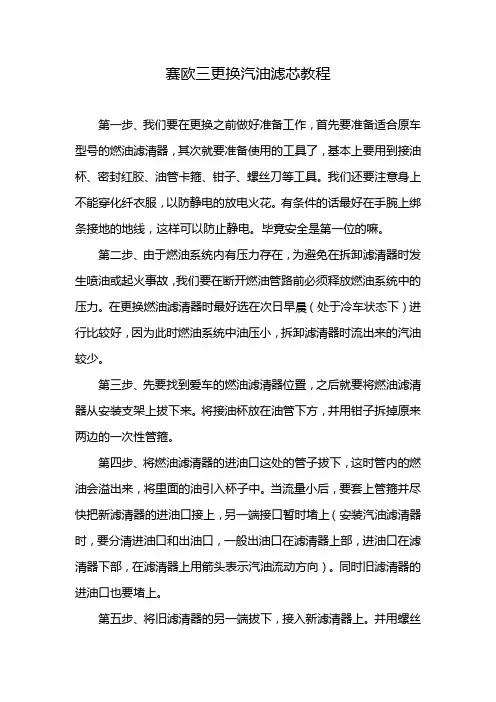 赛欧三更换汽油滤芯教程

第一步、我们要在更换之前做好准备工作，首先要准备适合原车型号的燃油滤清器，其次就要准备使用的工具了，基本上要用到接油杯、密封红胶、油管卡箍、钳子、螺丝刀等工具。我们还要注意身上不能穿化纤衣服，以防静电的放电火花。有条件的话最好在手腕上绑条接地的地线，这样可以防止静电。毕竟安全是第一位的嘛。

第二步、由于燃油系统内有压力存在，为避免在拆卸滤清器时发生喷油或起火事故，我们要在断开燃油管路前必须释放燃油系统中的压力。在更换燃油滤清器时最好选在次日早晨（处于冷车状态下）进行比较好，因为此时燃油系统中油压小，拆卸滤清器时流出来的汽油较少。

第三步、先要找到爱车的燃油滤清器位置，之后就要将燃油滤清器从安装支架上拔下来。将接油杯放在油管下方，并用钳子拆掉原来两边的一次性管箍。

第四步、将燃油滤清器的进油口这处的管子拔下，这时管内的燃油会溢出来，将里面的油引入杯子中。当流量小后，要套上管箍并尽快把新滤清器的进油口接上，另一端接口暂时堵上（安装汽油滤清器时，要分清进油口和出油口，一般出油口在滤清器上部，进油口在滤清器下部，在滤清器上用箭头表示汽油流动方向）。同时旧滤清器的进油口也要堵上。

第五步、将旧滤清器的另一端拔下，接入新滤清器上。并用螺丝